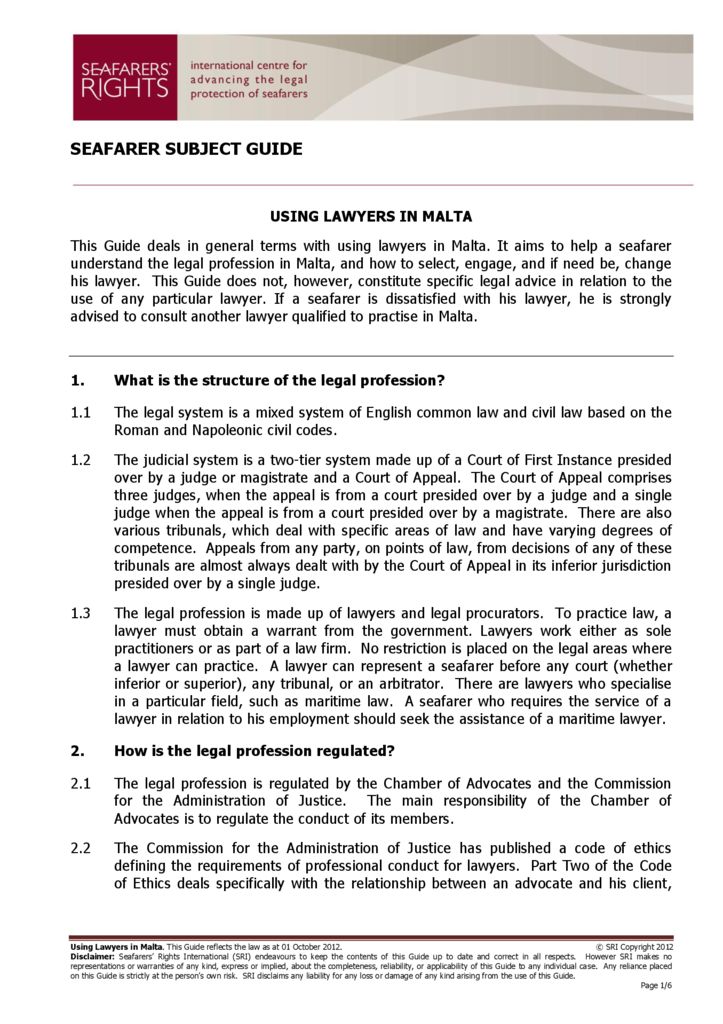 SEAFARERS' RIGHTS

international centre for advancing the legal protection of seafarers

SEAFARER SUBJECT GUIDE

USING LAWYERS IN MALTA

This Guide deals in general terms with using lawyers in Malta. It aims to help a seafarer understand the legal profession in Malta, and how to select, engage, and if need be, change his lawyer. This Guide does not, however, constitute specific legal advice in relation to the use of any particular lawyer. If a seafarer is dissatisfied with his lawyer, he is strongly advised to consult another lawyer qualified to practise in Malta.

1. What is the structure of the legal profession?

1.1 The legal system is a mixed system of English common law and civil law based on the Roman and Napoleonic civil codes.

1.2 The judicial system is a two-tier system made up of a Court of First Instance presided over by a judge or magistrate and a Court of Appeal. The Court of Appeal comprises three judges, when the appeal is from a court presided over by a judge and a single judge when the appeal is from a court presided over by a magistrate. There are also various tribunals, which deal with specific areas of law and have varying degrees of competence. Appeals from any party, on points of law, from decisions of any of these tribunals are almost always dealt with by the Court of Appeal in its inferior jurisdiction presided over by a single judge.

1.3 The legal profession is made up of lawyers and legal procurators. To practice law, a lawyer must obtain a warrant from the government. Lawyers work either as sole practitioners or as part of a law firm. No restriction is placed on the legal areas where a lawyer can practice. A lawyer can represent a seafarer before any court (whether inferior or superior), any tribunal, or an arbitrator. There are lawyers who specialise in a particular field, such as maritime law. A seafarer who requires the service of a lawyer in relation to his employment should seek the assistance of a maritime lawyer.

2. How is the legal profession regulated?

2.1 The legal profession is regulated by the Chamber of Advocates and the Commission for the Administration of Justice. The main responsibility of the Chamber of Advocates is to regulate the conduct of its members.

2.2 The Commission for the Administration of Justice has published a code of ethics defining the requirements of professional conduct for lawyers. Part Two of the Code of Ethics deals specifically with the relationship between an advocate and his client,

Using Lawyers in Malta. This Guide reflects the law as at 01 October 2012. © SRI Copyright 2012
Disclaimer: Seafarers' Rights International (SRI) endeavours to keep the contents of this Guide up to date and correct in all respects. However SRI makes no representations or warranties of any kind, express or implied, about the completeness, reliability, or applicability of this Guide to any individual case. Any reliance placed on this Guide is strictly at the person's own risk. SRI disclaims any liability for any loss or damage of any kind arising from the use of this Guide.

Page 1/6